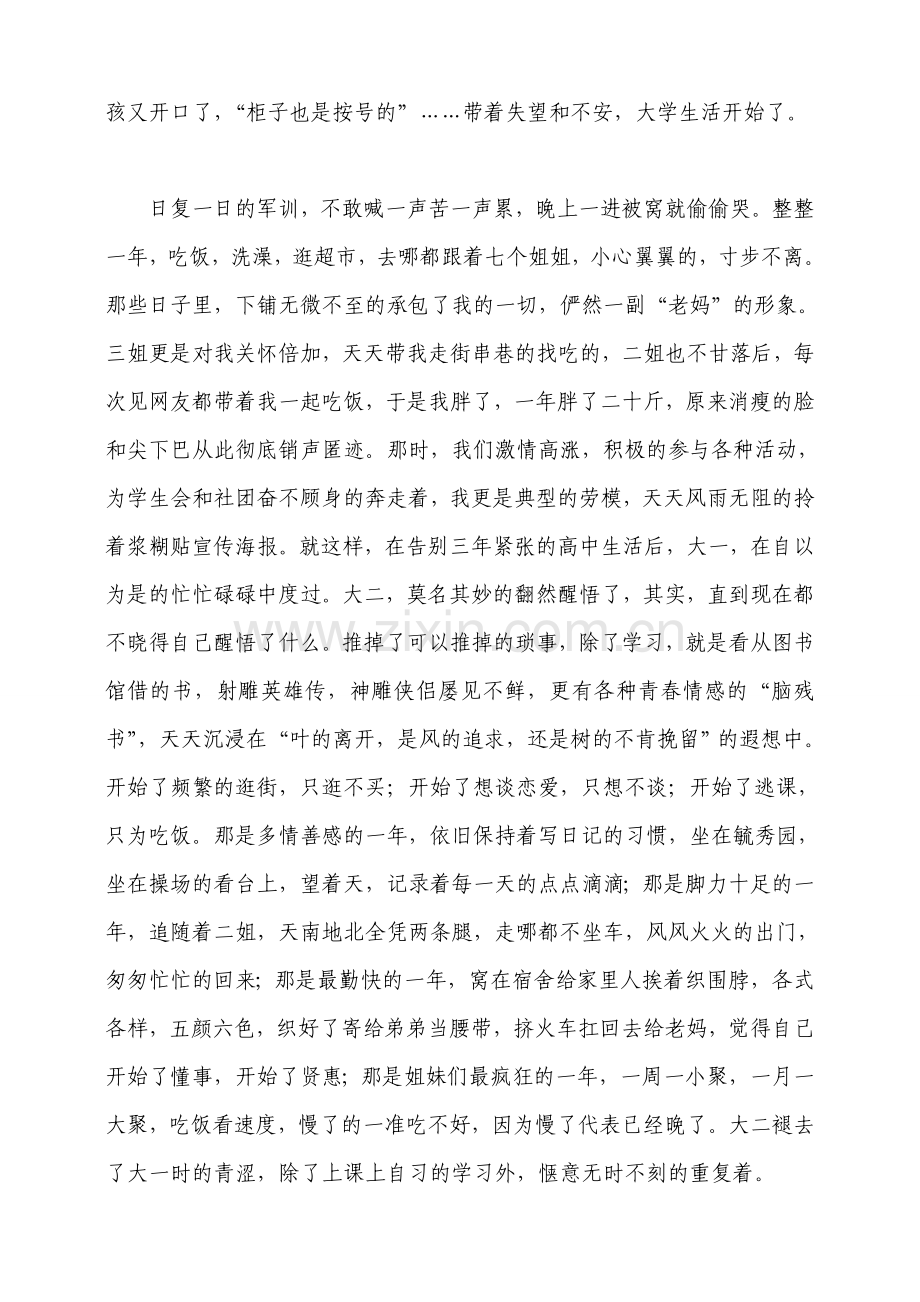 孩又开口了，“柜子也是按号的”……带着失望和不安，大学生活开始了。

日复一日的军训，不敢喊一声苦一声累，晚上一进被窝就偷偷哭。整整一年，吃饭，洗澡，逛超市，去哪都跟着七个姐姐，小心翼翼的，寸步不离。那些日子里，下铺无微不至的承包了我的一切，俨然一副“老妈”的形象。三姐更是对我关怀倍加，天天带我走街串巷的找吃的，二姐也不甘落后，每次见网友都带着我一起吃饭，于是我胖了，一年胖了二十斤，原来消瘦的脸和尖下巴从此彻底销声匿迹。那时，我们激情高涨，积极的参与各种活动，为学生会和社团奋不顾身的奔走着，我更是典型的劳模，天天风雨无阻的拎着浆糊贴宣传海报。就这样，在告别三年紧张的高中生活后，大一，在自以为是的忙忙碌碌中度过。大二，莫名其妙的翻然醒悟了，其实，直到现在都不晓得自己醒悟了什么。推掉了可以推掉的琐事，除了学习，就是看从图书馆借的书，射雕英雄传，神雕侠侣屡见不鲜，更有各种青春情感的“脑残书”，天天沉浸在“叶的离开，是风的追求，还是树的不肯挽留”的遐想中。开始了频繁的逛街，只逛不买；开始了想谈恋爱，只想不谈；开始了逃课，只为吃饭。那是多情善感的一年，依旧保持着写日记的习惯，坐在毓秀园，坐在操场的看台上，望着天，记录着每一天的点点滴滴；那是脚力十足的一年，追随着二姐，天南地北全凭两条腿，走哪都不坐车，风风火火的出门，匆匆忙忙的回来；那是最勤快的一年，窝在宿舍给家里人挨着织围脖，各式各样，五颜六色，织好了寄给弟弟当腰带，挤火车扛回去给老妈，觉得自己开始了懂事，开始了贤惠；那是姐妹们最疯狂的一年，一周一小聚，一月一大聚，吃饭看速度，慢了的一准吃不好，因为慢了代表已经晚了。大二褪去了大一时的青涩，除了上课上自习的学习外，惬意无时不刻的重复着。

www.zixin.com.cn